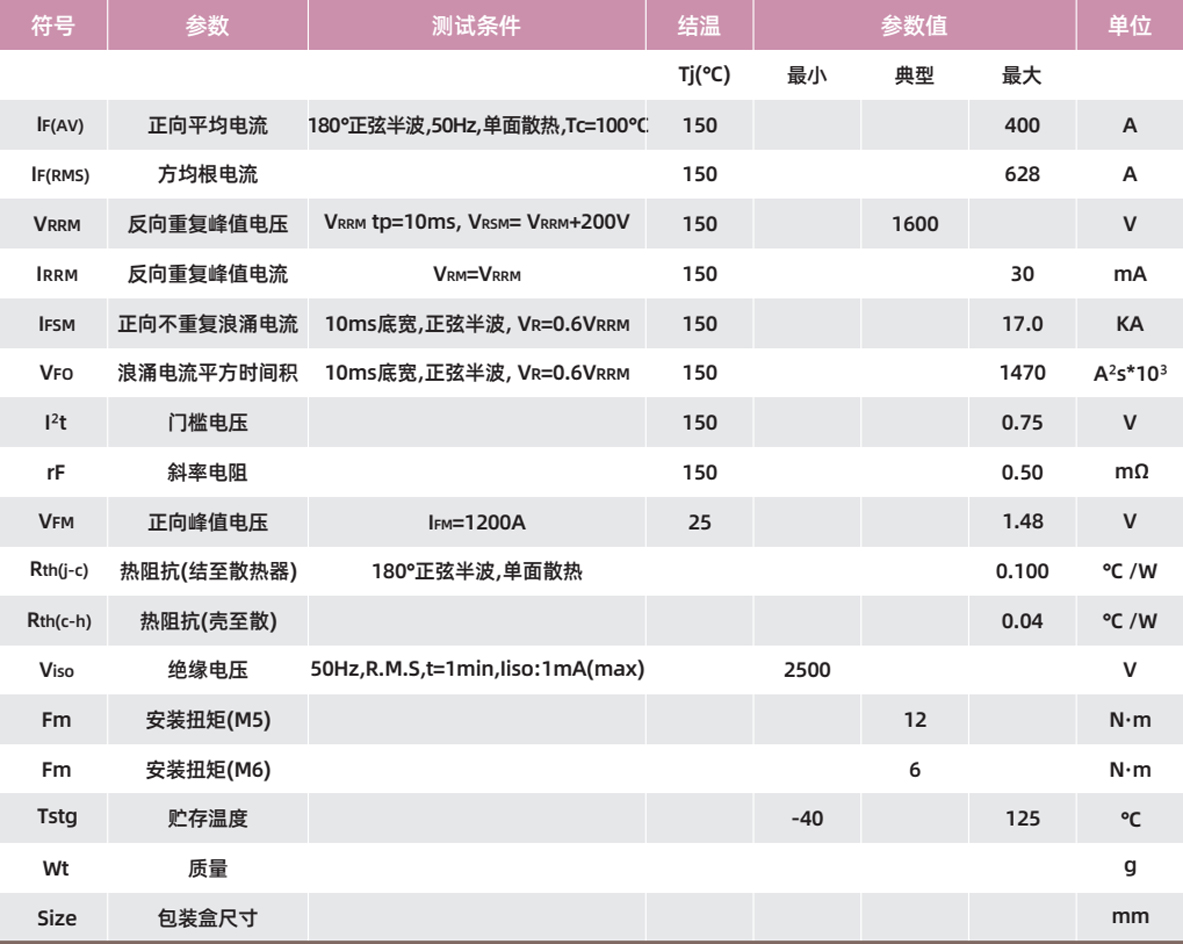 | 符号 | 参数 | 测试条件 | 结温 | 参数值 | | | 单位 |
|---|---|---|---|---|---|---|---|
| | | | Tj(℃) | 最小 | 典型 | 最大 | |
| $I_{F(AV)}$ | 正向平均电流 | 180°正弦半波,50Hz,单面散热,Tc=100℃ | 150 | | | 400 | A |
| $I_{F(RMS)}$ | 方均根电流 | | 150 | | | 628 | A |
| $V_{RRM}$ | 反向重复峰值电压 | $V_{RRM}$ tp=10ms, $V_{RSM}$= $V_{RRM}$+200V | 150 | | 1600 | | V |
| $I_{RRM}$ | 反向重复峰值电流 | $V_{RM}$=$V_{RRM}$ | 150 | | | 30 | mA |
| $I_{FSM}$ | 正向不重复浪涌电流 | 10ms底宽,正弦半波, $V_R$=0.6$V_{RRM}$ | 150 | | | 17.0 | KA |
| $V_{FO}$ | 浪涌电流平方时间积 | 10ms底宽,正弦半波, $V_R$=0.6$V_{RRM}$ | 150 | | | 1470 | $A^2s*10^3$ |
| $I^2t$ | 门槛电压 | | 150 | | | 0.75 | V |
| rF | 斜率电阻 | | 150 | | | 0.50 | mΩ |
| $V_{FM}$ | 正向峰值电压 | $I_{FM}$=1200A | 25 | | | 1.48 | V |
| $R_{th(j-c)}$ | 热阻抗(结至散热器) | 180°正弦半波,单面散热 | | | | 0.100 | ℃ /W |
| $R_{th(c-h)}$ | 热阻抗(壳至散) | | | | | 0.04 | ℃ /W |
| $V_{iso}$ | 绝缘电压 | 50Hz,R.M.S,t=1min,Iiso:1mA(max) | | 2500 | | | V |
| Fm | 安装扭矩(M5) | | | | 12 | | N·m |
| Fm | 安装扭矩(M6) | | | | 6 | | N·m |
| Tstg | 贮存温度 | | | -40 | | 125 | ℃ |
| Wt | 质量 | | | | | | g |
| Size | 包装盒尺寸 | | | | | | mm |